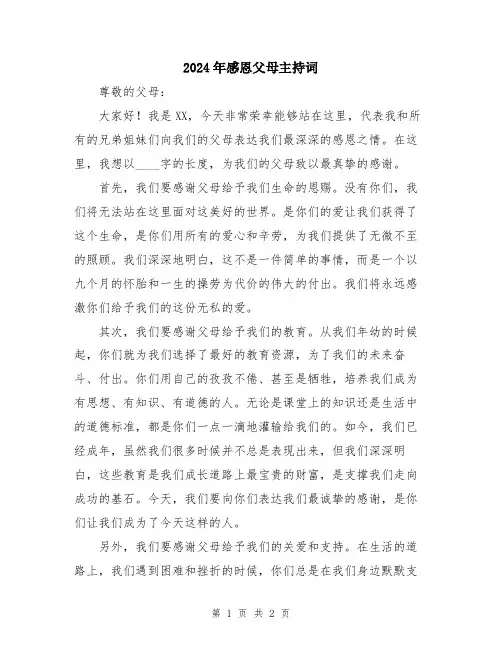 2024年感恩父母主持词

尊敬的父母：

大家好！我是XX，今天非常荣幸能够站在这里，代表我和所有的兄弟姐妹们向我们的父母表达我们最深深的感恩之情。在这里，我想以____字的长度，为我们的父母致以最真挚的感谢。

首先，我们要感谢父母给予我们生命的恩赐。没有你们，我们将无法站在这里面对这美好的世界。是你们的爱让我们获得了这个生命，是你们用所有的爱心和辛劳，为我们提供了无微不至的照顾。我们深深地明白，这不是一件简单的事情，而是一个以九个月的怀胎和一生的操劳为代价的伟大的付出。我们将永远感激你们给予我们的这份无私的爱。

其次，我们要感谢父母给予我们的教育。从我们年幼的时候起，你们就为我们选择了最好的教育资源，为了我们的未来奋斗、付出。你们用自己的孜孜不倦、甚至是牺牲，培养我们成为有思想、有知识、有道德的人。无论是课堂上的知识还是生活中的道德标准，都是你们一点一滴地灌输给我们的。如今，我们已经成年，虽然我们很多时候并不总是表现出来，但我们深深明白，这些教育是我们成长道路上最宝贵的财富，是支撑我们走向成功的基石。今天，我们要向你们表达我们最诚挚的感谢，是你们让我们成为了今天这样的人。

另外，我们要感谢父母给予我们的关爱和支持。在生活的道路上，我们遇到困难和挫折的时候，你们总是在我们身边默默支

第 1 页 共 2 页